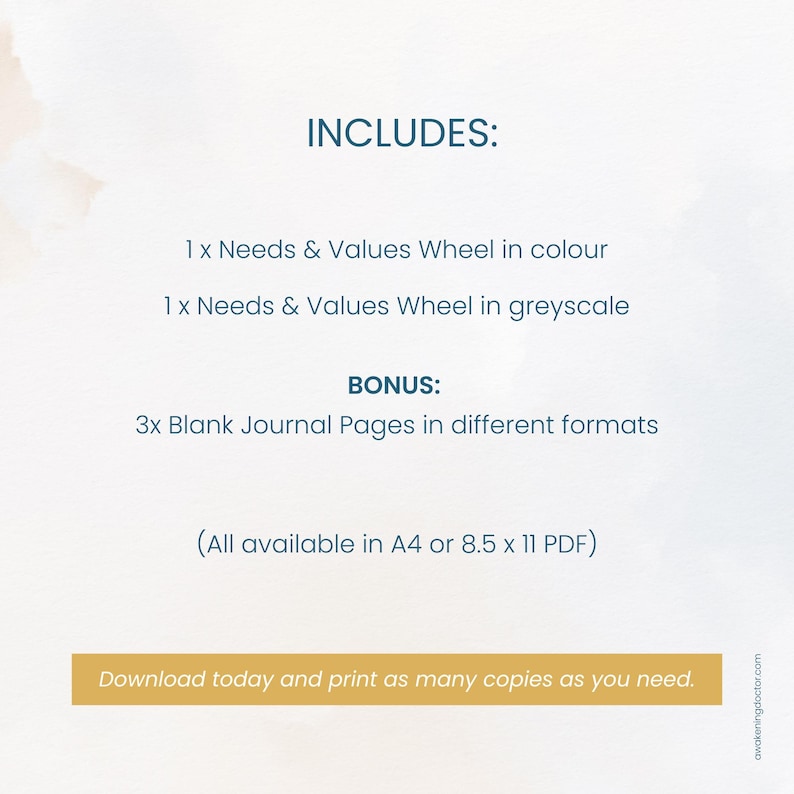 INCLUDES:

1 x Needs & Values Wheel in colour

1 x Needs & Values Wheel in greyscale

BONUS:
3x Blank Journal Pages in different formats

(All available in A4 or 8.5 x 11 PDF)

Download today and print as many copies as you need.

awakeningdoctor.com